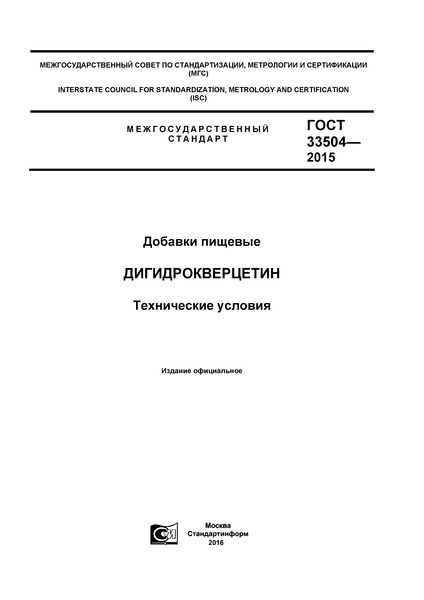 МЕЖГОСУДАРСТВЕННЫЙ СОВЕТ ПО СТАНДАРТИЗАЦИИ, МЕТРОЛОГИИ И СЕРТИФИКАЦИИ (МГС)

INTERSTATE COUNCIL FOR STANDARDIZATION, METROLOGY AND CERTIFICATION (ISC)

МЕЖГОСУДАРСТВЕННЫЙ СТАНДАРТ

ГОСТ 33504— 2015

Добавки пищевые

ДИГИДРОКВЕРЦЕТИН

Технические условия

Издание официальное

Москва
Стандартинформ
2016